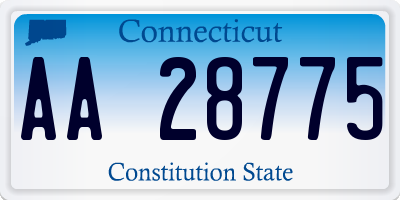 Connecticut

AA 28775

Constitution State